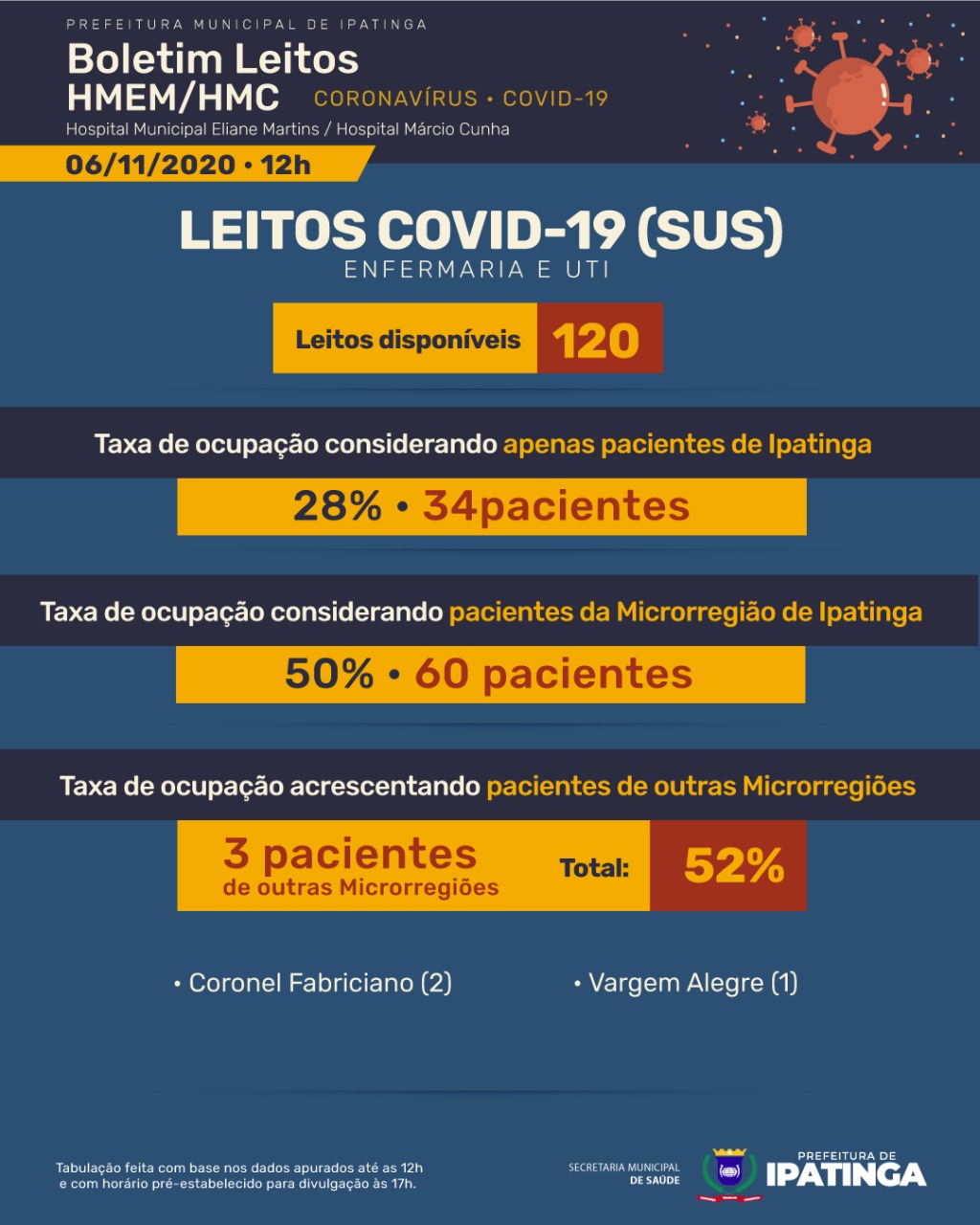 PREFEITURA MUNICIPAL DE IPATINGA
Boletim Leitos
HMEM/HMC CORONAVÍRUS • COVID-19
Hospital Municipal Eliane Martins / Hospital Márcio Cunha
06/11/2020 • 12h

LEITOS COVID-19 (SUS)
ENFERMARIA E UTI

Leitos disponíveis 120

Taxa de ocupação considerando apenas pacientes de Ipatinga

28% • 34pacientes

Taxa de ocupação considerando pacientes da Microrregião de Ipatinga

50% • 60 pacientes

Taxa de ocupação acrescentando pacientes de outras Microrregiões

3 pacientes de outras Microrregiões Total: 52%

• Coronel Fabriciano (2) • Vargem Alegre (1)

Tabulação feita com base nos dados apurados até as 12h e com horário pré-estabelecido para divulgação às 17h.

SECRETARIA MUNICIPAL DE SAÚDE

PREFEITURA DE IPATINGA